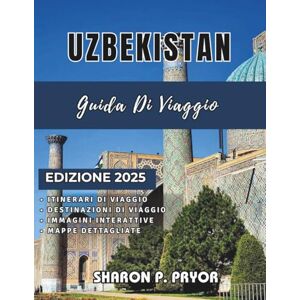 UZBEKISTAN

Guida Di Viaggio

EDIZIONE 2025

• ITINERARI DI VIAGGIO
• DESTINAZIONI DI VIAGGIO
• IMMAGINI INTERATTIVE
• MAPPE DETTAGLIATE

SHARON P. PRYOR